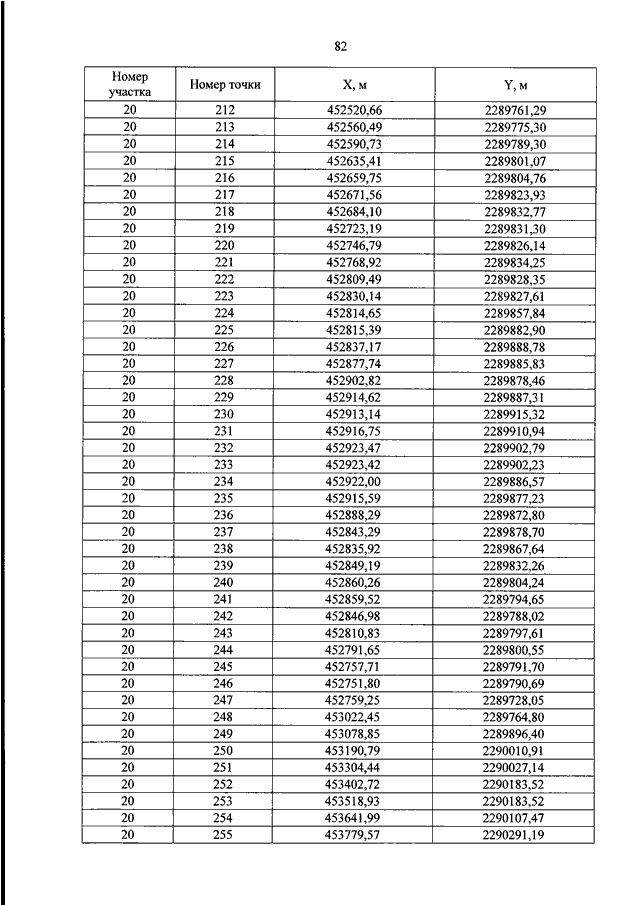 82

| Номер участка | Номер точки | X, м | Y, м |
|---|---|---|---|
| 20 | 212 | 452520,66 | 2289761,29 |
| 20 | 213 | 452560,49 | 2289775,30 |
| 20 | 214 | 452590,73 | 2289789,30 |
| 20 | 215 | 452635,41 | 2289801,07 |
| 20 | 216 | 452659,75 | 2289804,76 |
| 20 | 217 | 452671,56 | 2289823,93 |
| 20 | 218 | 452684,10 | 2289832,77 |
| 20 | 219 | 452723,19 | 2289831,30 |
| 20 | 220 | 452746,79 | 2289826,14 |
| 20 | 221 | 452768,92 | 2289834,25 |
| 20 | 222 | 452809,49 | 2289828,35 |
| 20 | 223 | 452830,14 | 2289827,61 |
| 20 | 224 | 452814,65 | 2289857,84 |
| 20 | 225 | 452815,39 | 2289882,90 |
| 20 | 226 | 452837,17 | 2289888,78 |
| 20 | 227 | 452877,74 | 2289885,83 |
| 20 | 228 | 452902,82 | 2289878,46 |
| 20 | 229 | 452914,62 | 2289887,31 |
| 20 | 230 | 452913,14 | 2289915,32 |
| 20 | 231 | 452916,75 | 2289910,94 |
| 20 | 232 | 452923,47 | 2289902,79 |
| 20 | 233 | 452923,42 | 2289902,23 |
| 20 | 234 | 452922,00 | 2289886,57 |
| 20 | 235 | 452915,59 | 2289877,23 |
| 20 | 236 | 452888,29 | 2289872,80 |
| 20 | 237 | 452843,29 | 2289878,70 |
| 20 | 238 | 452835,92 | 2289867,64 |
| 20 | 239 | 452849,19 | 2289832,26 |
| 20 | 240 | 452860,26 | 2289804,24 |
| 20 | 241 | 452859,52 | 2289794,65 |
| 20 | 242 | 452846,98 | 2289788,02 |
| 20 | 243 | 452810,83 | 2289797,61 |
| 20 | 244 | 452791,65 | 2289800,55 |
| 20 | 245 | 452757,71 | 2289791,70 |
| 20 | 246 | 452751,80 | 2289790,69 |
| 20 | 247 | 452759,25 | 2289728,05 |
| 20 | 248 | 453022,45 | 2289764,80 |
| 20 | 249 | 453078,85 | 2289896,40 |
| 20 | 250 | 453190,79 | 2290010,91 |
| 20 | 251 | 453304,44 | 2290027,14 |
| 20 | 252 | 453402,72 | 2290183,52 |
| 20 | 253 | 453518,93 | 2290183,52 |
| 20 | 254 | 453641,99 | 2290107,47 |
| 20 | 255 | 453779,57 | 2290291,19 |